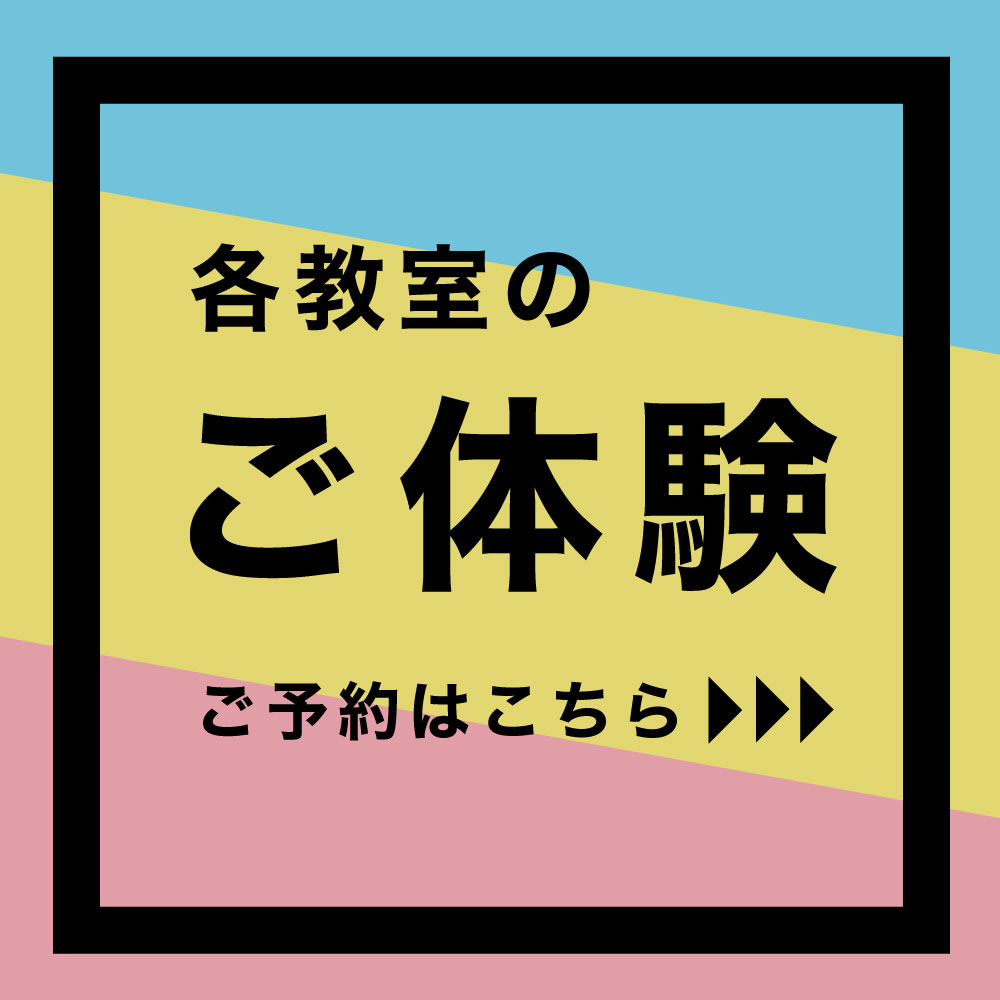 各教室の

ご体験

ご予約はこちら ▶▶▶